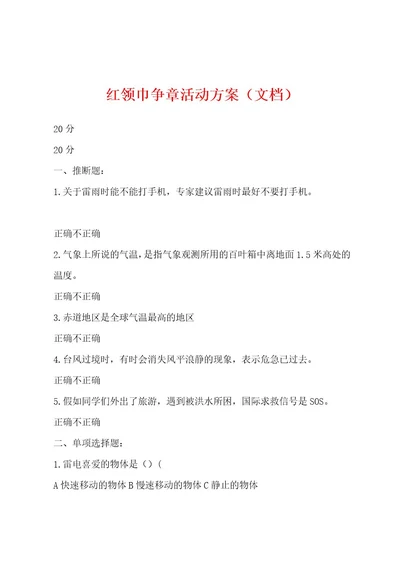 红领巾争章活动方案（文档）

20 分

20 分

一、推断题：

1.关于雷雨时能不能打手机，专家建议雷雨时最好不要打手机。

正确不正确

2.气象上所说的气温，是指气象观测所用的百叶箱中离地面 1.5 米高处的温度。

正确不正确

3.赤道地区是全球气温最高的地区

正确不正确

4.台风过境时，有时会消失风平浪静的现象，表示危急已过去。

正确不正确

5.假如同学们外出了旅游，遇到被洪水所困，国际求救信号是 SOS。

正确不正确

二、单项选择题：

1.雷电喜爱的物体是（）(

A 快速移动的物体 B 慢速移动的物体 C 静止的物体